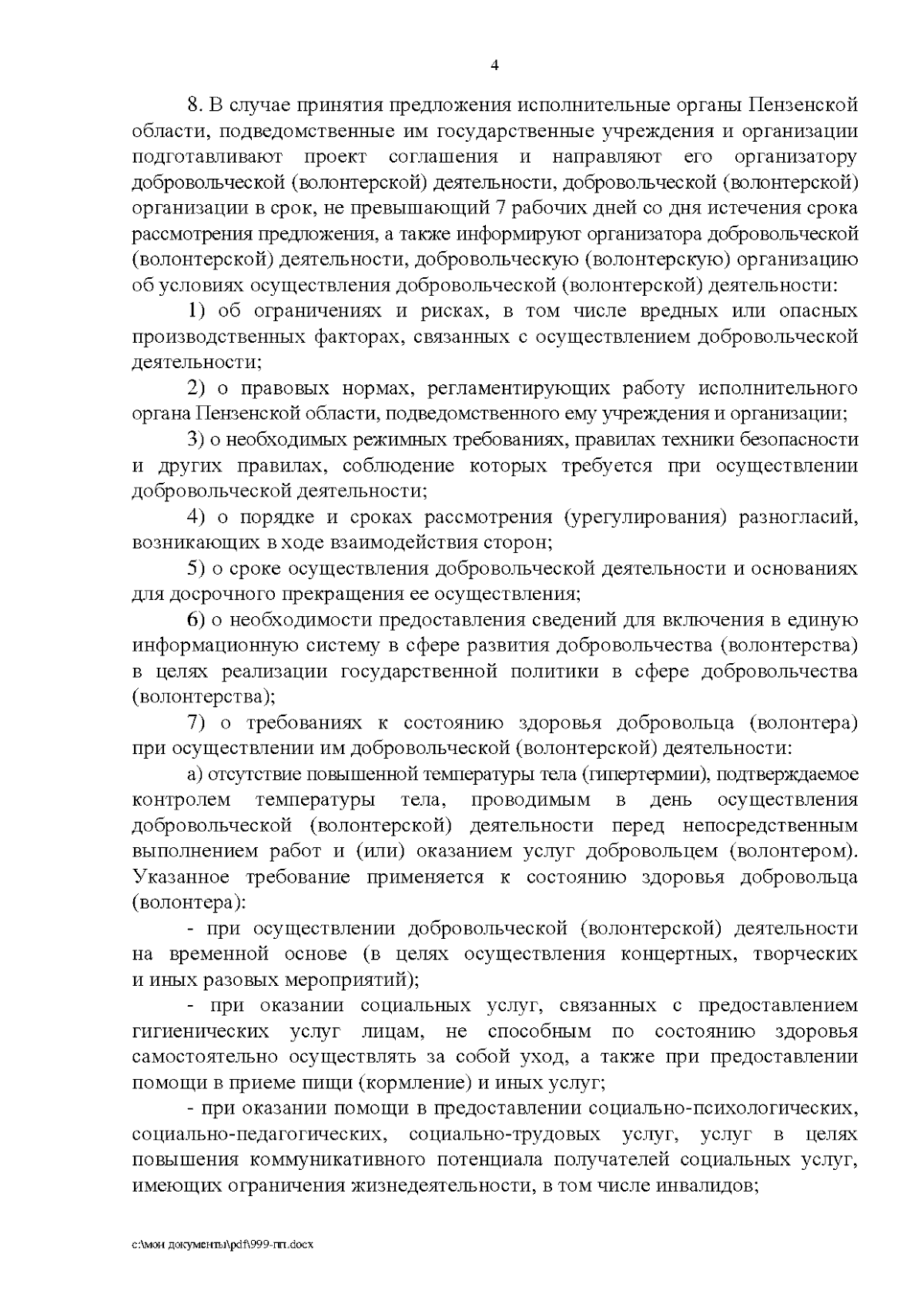 4

8. В случае принятия предложения исполнительные органы Пензенской области, подведомственные им государственные учреждения и организации подготавливают проект соглашения и направляют его организатору добровольческой (волонтерской) деятельности, добровольческой (волонтерской) организации в срок, не превышающий 7 рабочих дней со дня истечения срока рассмотрения предложения, а также информируют организатора добровольческой (волонтерской) деятельности, добровольческую (волонтерскую) организацию об условиях осуществления добровольческой (волонтерской) деятельности:

1) об ограничениях и рисках, в том числе вредных или опасных производственных факторах, связанных с осуществлением добровольческой деятельности;

2) о правовых нормах, регламентирующих работу исполнительного органа Пензенской области, подведомственного ему учреждения и организации;

3) о необходимых режимных требованиях, правилах техники безопасности и других правилах, соблюдение которых требуется при осуществлении добровольческой деятельности;

4) о порядке и сроках рассмотрения (урегулирования) разногласий, возникающих в ходе взаимодействия сторон;

5) о сроке осуществления добровольческой деятельности и основаниях для досрочного прекращения ее осуществления;

6) о необходимости предоставления сведений для включения в единую информационную систему в сфере развития добровольчества (волонтерства) в целях реализации государственной политики в сфере добровольчества (волонтерства);

7) о требованиях к состоянию здоровья добровольца (волонтера) при осуществлении им добровольческой (волонтерской) деятельности:

а) отсутствие повышенной температуры тела (гипертермии), подтверждаемое контролем температуры тела, проводимым в день осуществления добровольческой (волонтерской) деятельности перед непосредственным выполнением работ и (или) оказанием услуг добровольцем (волонтером). Указанное требование применяется к состоянию здоровья добровольца (волонтера):

- при осуществлении добровольческой (волонтерской) деятельности на временной основе (в целях осуществления концертных, творческих и иных разовых мероприятий);

- при оказании социальных услуг, связанных с предоставлением гигиенических услуг лицам, не способным по состоянию здоровья самостоятельно осуществлять за собой уход, а также при предоставлении помощи в приеме пищи (кормление) и иных услуг;

- при оказании помощи в предоставлении социально-психологических, социально-педагогических, социально-трудовых услуг, услуг в целях повышения коммуникативного потенциала получателей социальных услуг, имеющих ограничения жизнедеятельности, в том числе инвалидов;

c:\мои документы\pdf\999-пп.docx